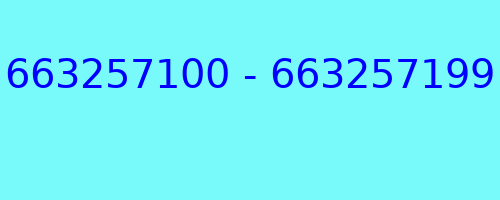 663257100 - 663257199